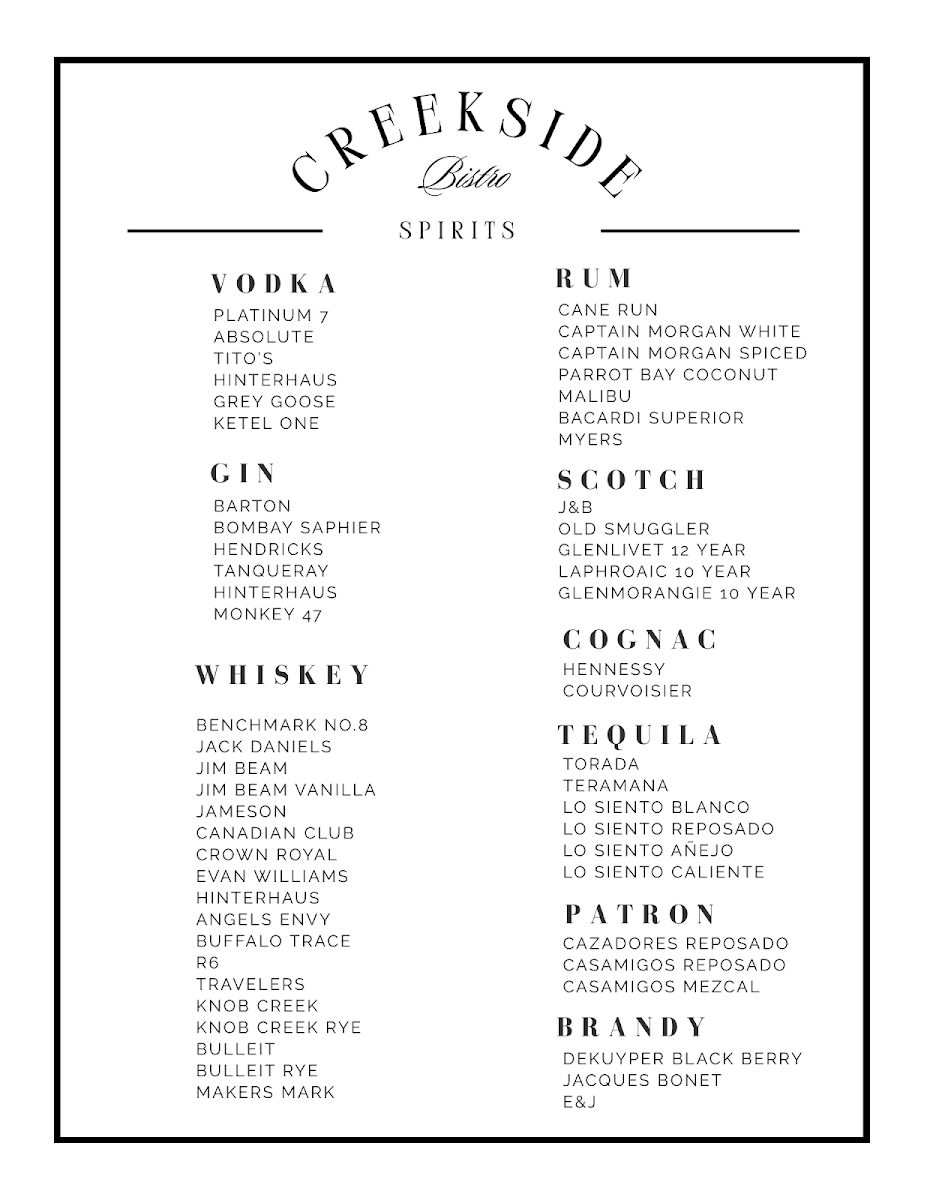 CREEKSIDE
Bistro

SPIRITS

VODKA
PLATINUM 7
ABSOLUTE
TITO'S
HINTERHAUS
GREY GOOSE
KETEL ONE

GIN
BARTON
BOMBAY SAPHIER
HENDRICKS
TANQUERAY
HINTERHAUS
MONKEY 47

WHISKEY
BENCHMARK NO.8
JACK DANIELS
JIM BEAM
JIM BEAM VANILLA
JAMESON
CANADIAN CLUB
CROWN ROYAL
EVAN WILLIAMS
HINTERHAUS
ANGELS ENVY
BUFFALO TRACE
R6
TRAVELERS
KNOB CREEK
KNOB CREEK RYE
BULLEIT
BULLEIT RYE
MAKERS MARK

RUM
CANE RUN
CAPTAIN MORGAN WHITE
CAPTAIN MORGAN SPICED
PARROT BAY COCONUT
MALIBU
BACARDI SUPERIOR
MYERS

SCOTCH
J&B
OLD SMUGGLER
GLENLIVET 12 YEAR
LAPHROAIC 10 YEAR
GLENMORANGIE 10 YEAR

COGNAC
HENNESSY
COURVOISIER

TEQUILA
TORADA
TERAMANA
LO SIENTO BLANCO
LO SIENTO REPOSADO
LO SIENTO AÑEJO
LO SIENTO CALIENTE

PATRON
CAZADORES REPOSADO
CASAMIGOS REPOSADO
CASAMIGOS MEZCAL

BRANDY
DEKUYPER BLACK BERRY
JACQUES BONET
E&J